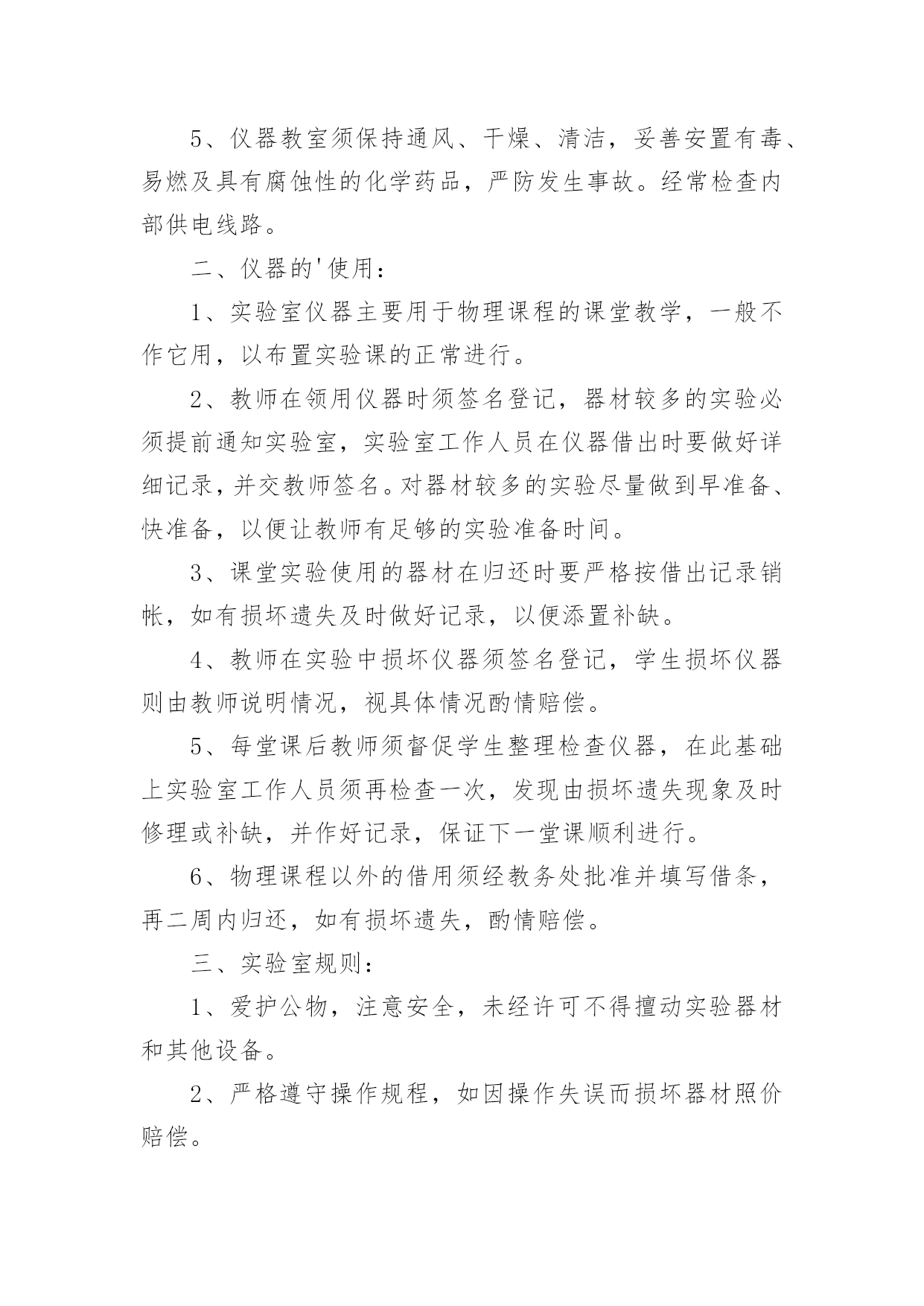 5、仪器教室须保持通风、干燥、清洁，妥善安置有毒、易燃及具有腐蚀性的化学药品，严防发生事故。经常检查内部供电线路。

二、仪器的'使用：

1、实验室仪器主要用于物理课程的课堂教学，一般不作它用，以布置实验课的正常进行。

2、教师在领用仪器时须签名登记，器材较多的实验必须提前通知实验室，实验室工作人员在仪器借出时要做好详细记录，并交教师签名。对器材较多的实验尽量做到早准备、快准备，以便让教师有足够的实验准备时间。

3、课堂实验使用的器材在归还时要严格按借出记录销帐，如有损坏遗失及时做好记录，以便添置补缺。

4、教师在实验中损坏仪器须签名登记，学生损坏仪器则由教师说明情况，视具体情况酌情赔偿。

5、每堂课后教师须督促学生整理检查仪器，在此基础上实验室工作人员须再检查一次，发现由损坏遗失现象及时修理或补缺，并作好记录，保证下一堂课顺利进行。

6、物理课程以外的借用须经教务处批准并填写借条，再二周内归还，如有损坏遗失，酌情赔偿。

三、实验室规则：

1、爱护公物，注意安全，未经许可不得擅动实验器材和其他设备。

2、严格遵守操作规程，如因操作失误而损坏器材照价赔偿。